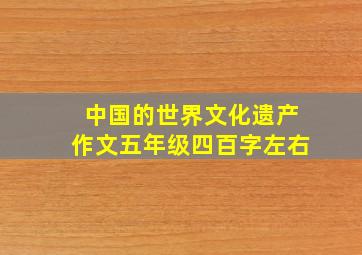 中国的世界文化遗产
作文五年级四百字左右